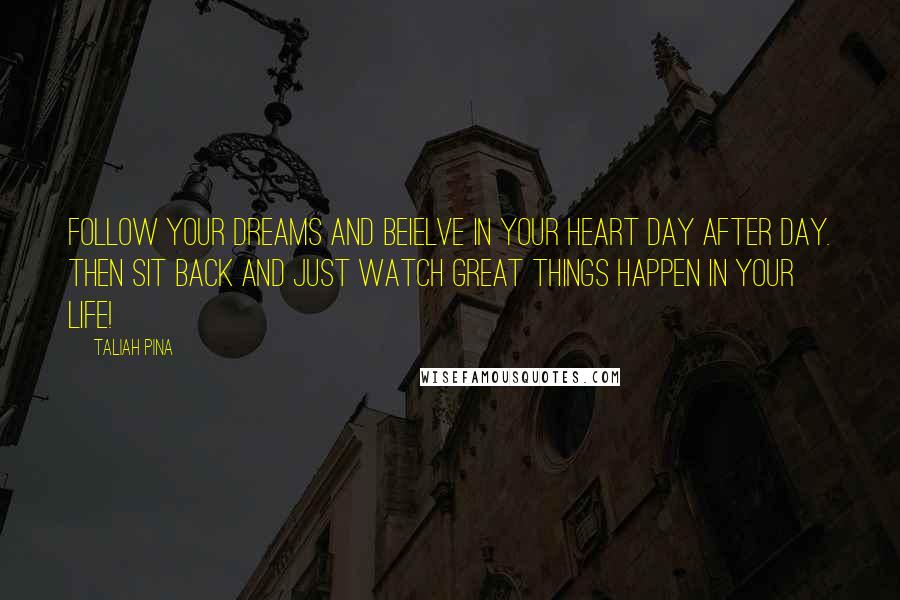 FOLLOW YOUR DREAMS AND BEIELVE IN YOUR HEART DAY AFTER DAY. THEN SIT BACK AND JUST WATCH GREAT THINGS HAPPEN IN YOUR LIFE!

TALIAH PINA

WISEFAMOUSQUOTES.COM